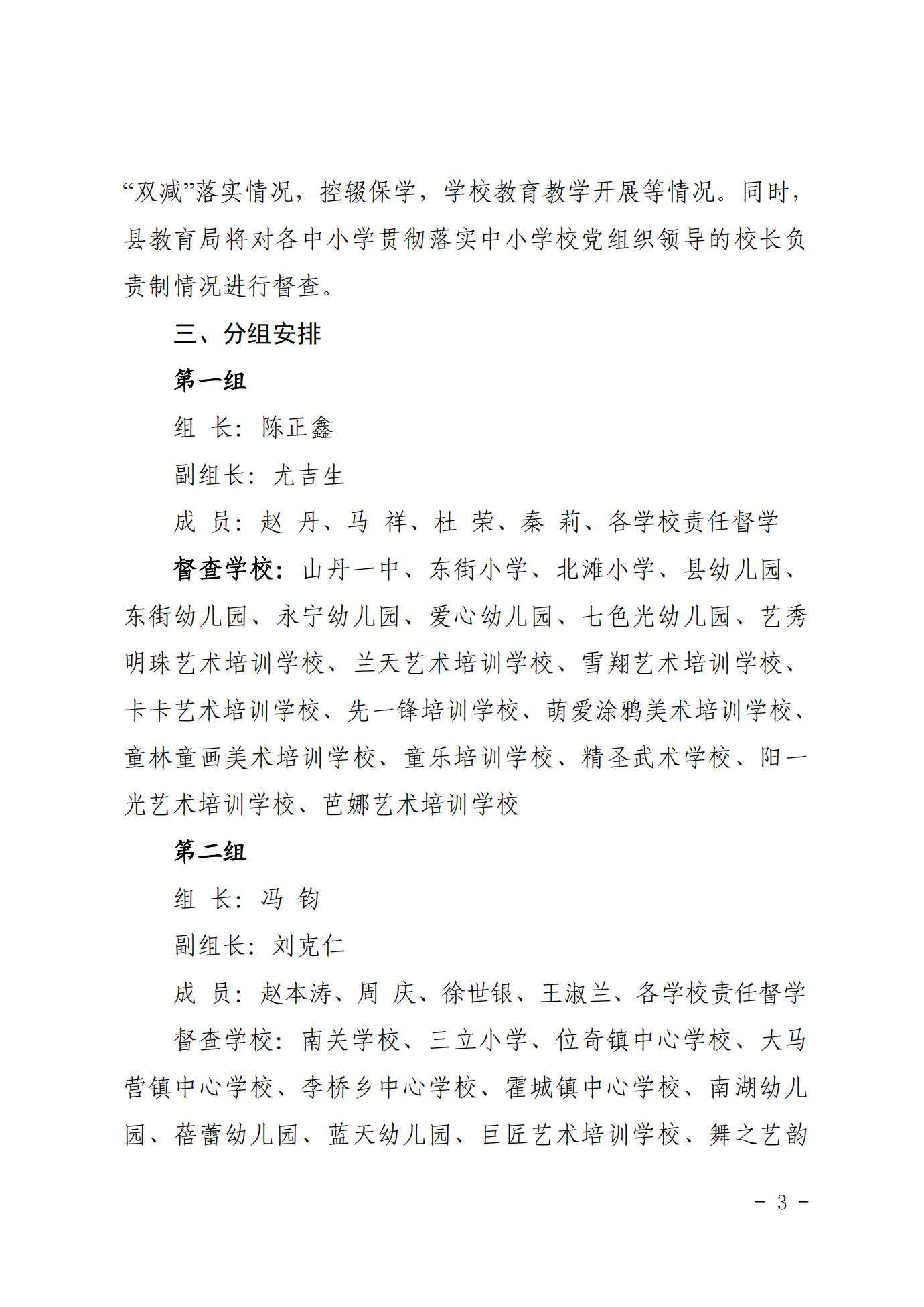 “双减”落实情况，控辍保学，学校教育教学开展等情况。同时，县教育局将对各中小学贯彻落实中小学校党组织领导的校长负责制情况进行督查。

三、分组安排

第一组

组 长：陈正鑫

副组长：尤吉生

成 员：赵 丹、马 祥、杜 荣、秦 莉、各学校责任督学

督查学校：山丹一中、东街小学、北滩小学、县幼儿园、东街幼儿园、永宁幼儿园、爱心幼儿园、七色光幼儿园、艺秀明珠艺术培训学校、兰天艺术培训学校、雪翔艺术培训学校、卡卡艺术培训学校、先一锋培训学校、萌爱涂鸦美术培训学校、童林童画美术培训学校、童乐培训学校、精圣武术学校、阳一光艺术培训学校、芭娜艺术培训学校

第二组

组 长：冯 钧

副组长：刘克仁

成 员：赵本涛、周 庆、徐世银、王淑兰、各学校责任督学

督查学校：南关学校、三立小学、位奇镇中心学校、大马营镇中心学校、李桥乡中心学校、霍城镇中心学校、南湖幼儿园、蓓蕾幼儿园、蓝天幼儿园、巨匠艺术培训学校、舞之艺韵

- 3 -